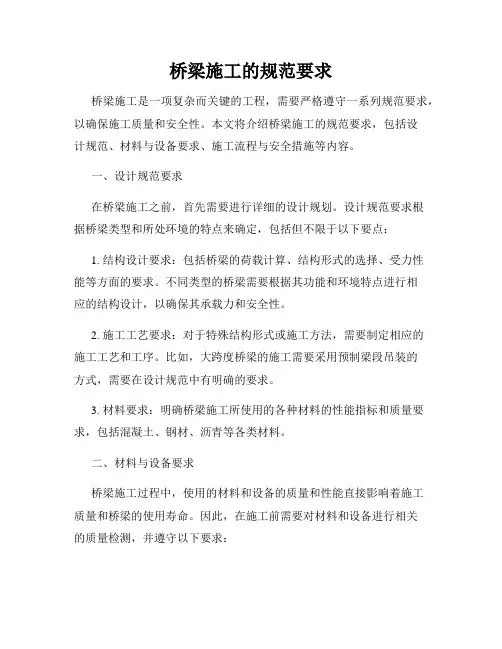 桥梁施工的规范要求

桥梁施工是一项复杂而关键的工程，需要严格遵守一系列规范要求，以确保施工质量和安全性。本文将介绍桥梁施工的规范要求，包括设计规范、材料与设备要求、施工流程与安全措施等内容。

一、设计规范要求

在桥梁施工之前，首先需要进行详细的设计规划。设计规范要求根据桥梁类型和所处环境的特点来确定，包括但不限于以下要点：

1. 结构设计要求：包括桥梁的荷载计算、结构形式的选择、受力性能等方面的要求。不同类型的桥梁需要根据其功能和环境特点进行相应的结构设计，以确保其承载力和安全性。

2. 施工工艺要求：对于特殊结构形式或施工方法，需要制定相应的施工工艺和工序。比如，大跨度桥梁的施工需要采用预制梁段吊装的方式，需要在设计规范中有明确的要求。

3. 材料要求：明确桥梁施工所使用的各种材料的性能指标和质量要求，包括混凝土、钢材、沥青等各类材料。

二、材料与设备要求

桥梁施工过程中，使用的材料和设备的质量和性能直接影响着施工质量和桥梁的使用寿命。因此，在施工前需要对材料和设备进行相关的质量检测，并遵守以下要求：